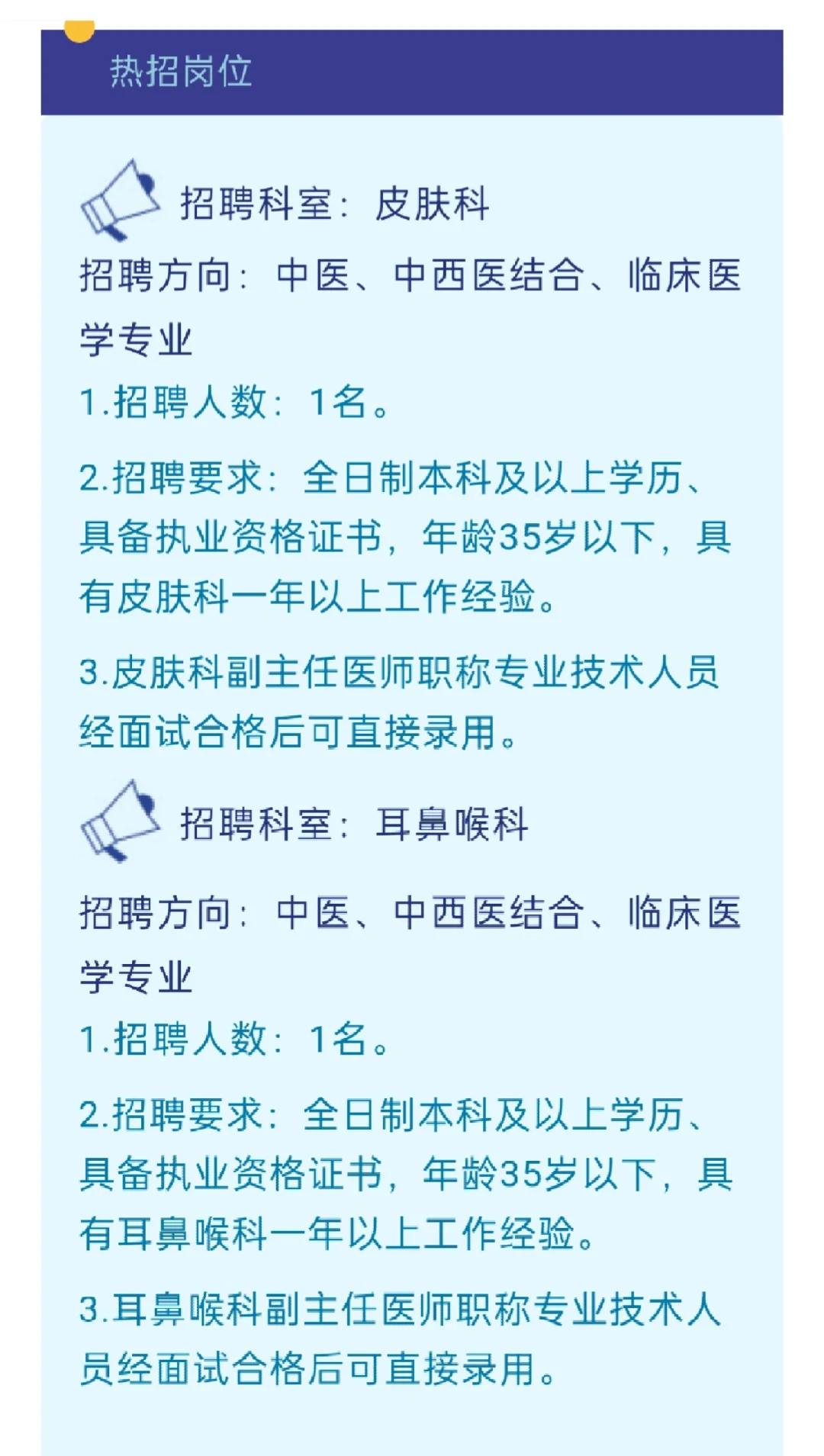 热招岗位

招聘科室：皮肤科

招聘方向：中医、中西医结合、临床医学专业

1.招聘人数：1名。

2.招聘要求：全日制本科及以上学历、具备执业资格证书，年龄35岁以下，具有皮肤科一年以上工作经验。

3.皮肤科副主任医师职称专业技术人员经面试合格后可直接录用。

招聘科室：耳鼻喉科

招聘方向：中医、中西医结合、临床医学专业

1.招聘人数：1名。

2.招聘要求：全日制本科及以上学历、具备执业资格证书，年龄35岁以下，具有耳鼻喉科一年以上工作经验。

3.耳鼻喉科副主任医师职称专业技术人员经面试合格后可直接录用。